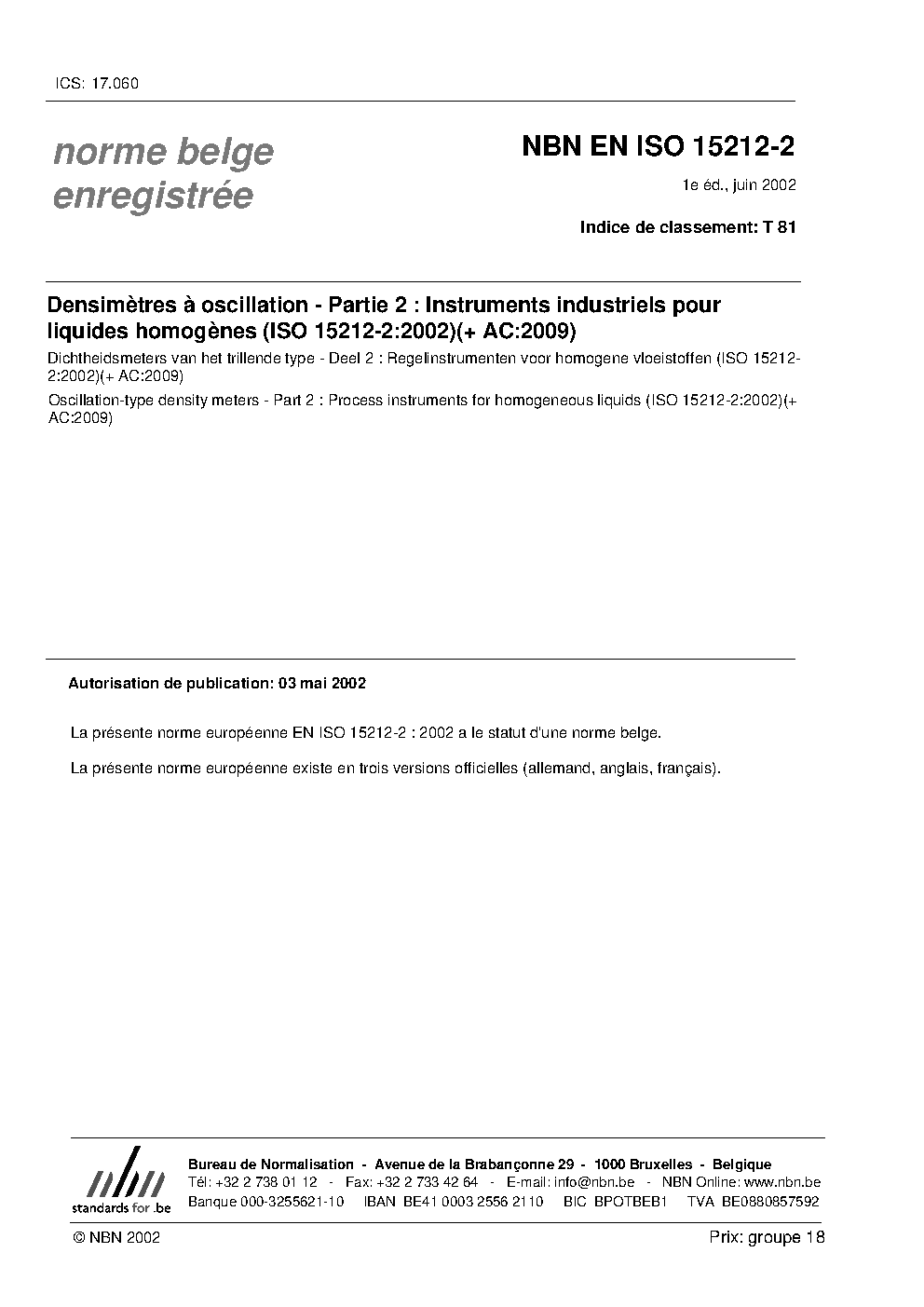 ICS: 17.060

norme belge enregistrée

NBN EN ISO 15212-2

1e éd., juin 2002

Indice de classement: T 81

Densimètres à oscillation - Partie 2 : Instruments industriels pour liquides homogènes (ISO 15212-2:2002)(+ AC:2009)

Dichtheidsmeters van het trillende type - Deel 2 : Regelinstrumenten voor homogene vloeistoffen (ISO 15212-2:2002)(+ AC:2009)

Oscillation-type density meters - Part 2 : Process instruments for homogeneous liquids (ISO 15212-2:2002)(+ AC:2009)

Autorisation de publication: 03 mai 2002

La présente norme européenne EN ISO 15212-2 : 2002 a le statut d'une norme belge.

La présente norme européenne existe en trois versions officielles (allemand, anglais, français).

nbn
standards for .be

Bureau de Normalisation - Avenue de la Brabançonne 29 - 1000 Bruxelles - Belgique
Tél: +32 2 738 01 12 - Fax: +32 2 733 42 64 - E-mail: info@nbn.be - NBN Online: www.nbn.be
Banque 000-3255621-10 IBAN BE41 0003 2556 2110 BIC BPOTBEB1 TVA BE0880857592

© NBN 2002

Prix: groupe 18